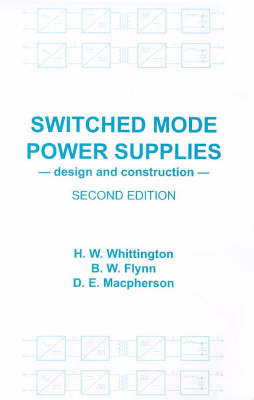 SWITCHED MODE POWER SUPPLIES

— design and construction —

SECOND EDITION

H. W. Whittington
B. W. Flynn
D. E. Macpherson